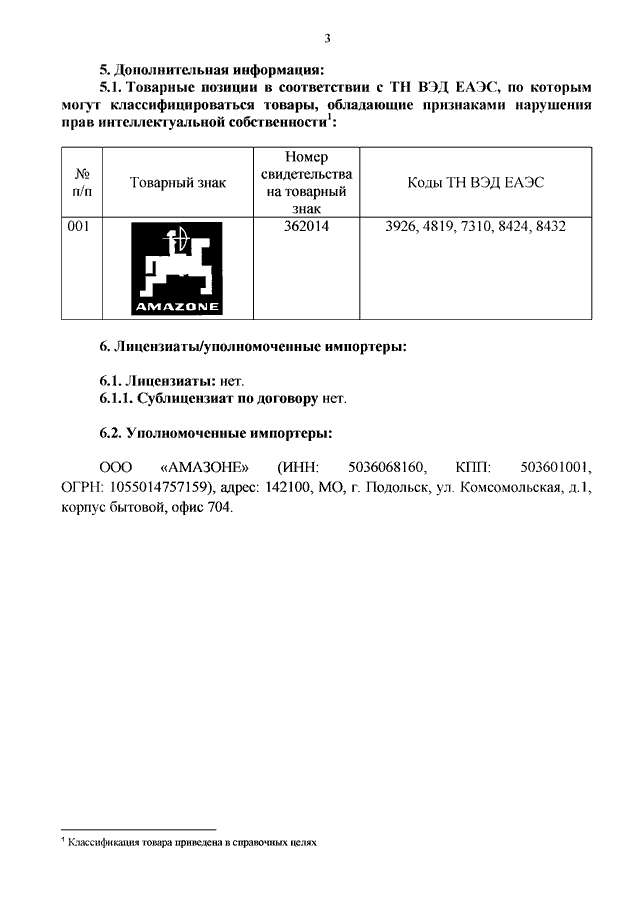 3

5. Дополнительная информация:

5.1. Товарные позиции в соответствии с ТН ВЭД ЕАЭС, по которым могут классифицироваться товары, обладающие признаками нарушения прав интеллектуальной собственности$^1$:

| № п/п | Товарный знак | Номер свидетельства на товарный знак | Коды ТН ВЭД ЕАЭС |
|---|---|---|---|
| 001 | AMAZONE | 362014 | 3926, 4819, 7310, 8424, 8432 |

6. Лицензиаты/уполномоченные импортеры:

6.1. Лицензиаты: нет.
6.1.1. Сублицензиат по договору нет.

6.2. Уполномоченные импортеры:

ООО «АМАЗОНЕ» (ИНН: 5036068160, КПП: 503601001, ОГРН: 1055014757159), адрес: 142100, МО, г. Подольск, ул. Комсомольская, д.1, корпус бытовой, офис 704.

$^1$ Классификация товара приведена в справочных целях